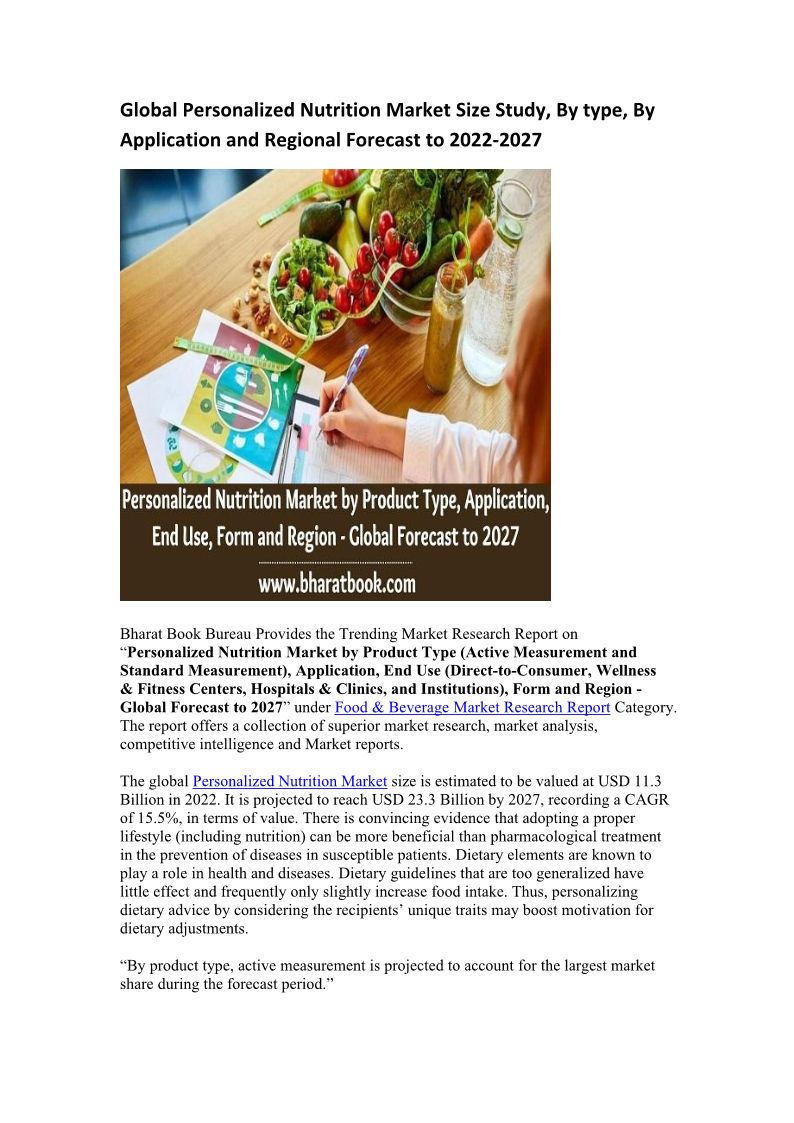 Global Personalized Nutrition Market Size Study, By type, By Application and Regional Forecast to 2022-2027

Personalized Nutrition Market by Product Type, Application, End Use, Form and Region - Global Forecast to 2027

www.bharatbook.com

Bharat Book Bureau Provides the Trending Market Research Report on "Personalized Nutrition Market by Product Type (Active Measurement and Standard Measurement), Application, End Use (Direct-to-Consumer, Wellness & Fitness Centers, Hospitals & Clinics, and Institutions), Form and Region - Global Forecast to 2027" under Food & Beverage Market Research Report Category. The report offers a collection of superior market research, market analysis, competitive intelligence and Market reports.

The global Personalized Nutrition Market size is estimated to be valued at USD 11.3 Billion in 2022. It is projected to reach USD 23.3 Billion by 2027, recording a CAGR of 15.5%, in terms of value. There is convincing evidence that adopting a proper lifestyle (including nutrition) can be more beneficial than pharmacological treatment in the prevention of diseases in susceptible patients. Dietary elements are known to play a role in health and diseases. Dietary guidelines that are too generalized have little effect and frequently only slightly increase food intake. Thus, personalizing dietary advice by considering the recipients' unique traits may boost motivation for dietary adjustments.

"By product type, active measurement is projected to account for the largest market share during the forecast period."